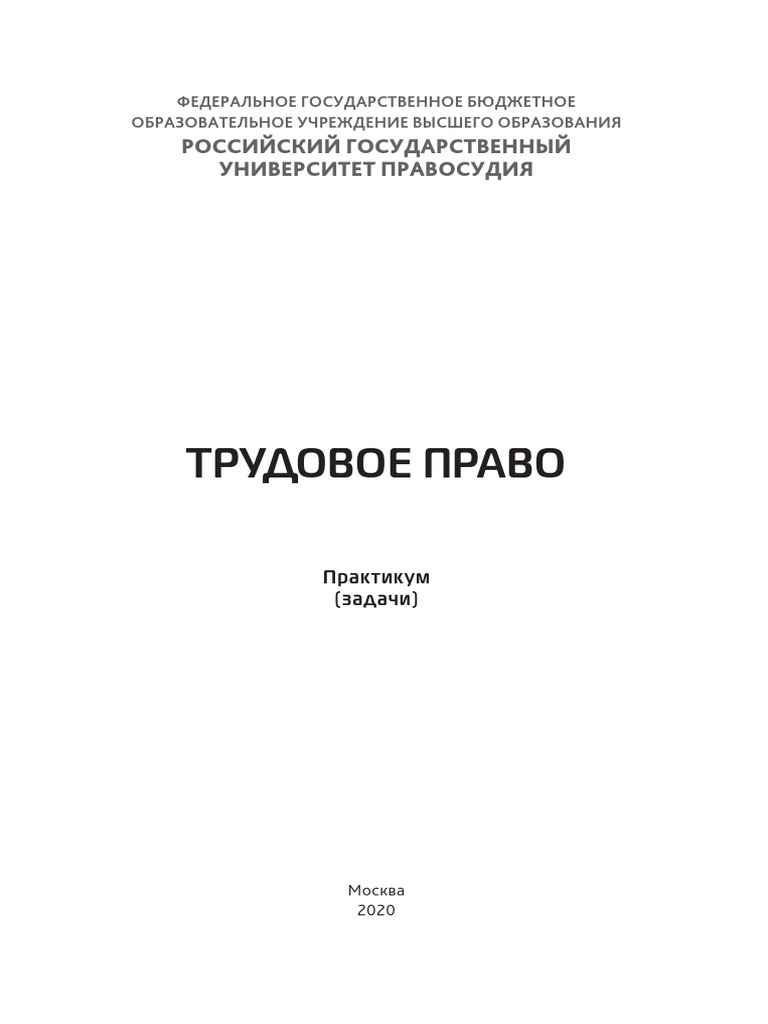 ФЕДЕРАЛЬНОЕ ГОСУДАРСТВЕННОЕ БЮДЖЕТНОЕ
ОБРАЗОВАТЕЛЬНОЕ УЧРЕЖДЕНИЕ ВЫСШЕГО ОБРАЗОВАНИЯ
РОССИЙСКИЙ ГОСУДАРСТВЕННЫЙ
УНИВЕРСИТЕТ ПРАВОСУДИЯ

ТРУДОВОЕ ПРАВО

Практикум
(задачи)

Москва
2020